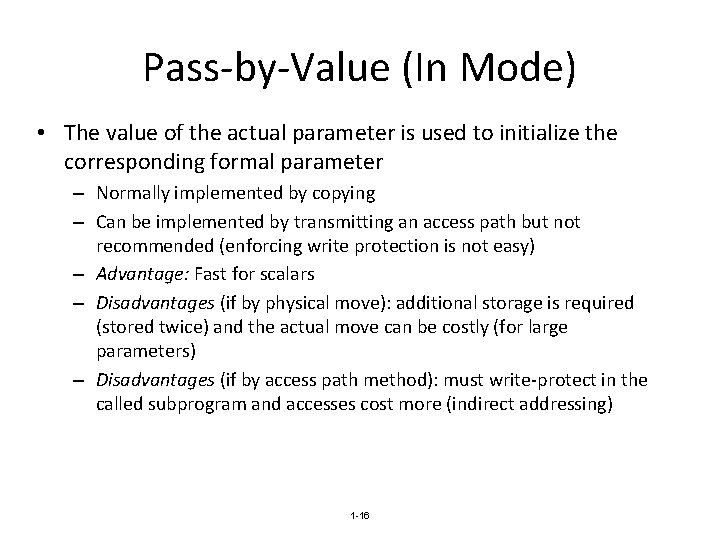 Pass-by-Value (In Mode)

• The value of the actual parameter is used to initialize the corresponding formal parameter

– Normally implemented by copying

– Can be implemented by transmitting an access path but not recommended (enforcing write protection is not easy)

– Advantage: Fast for scalars

– Disadvantages (if by physical move): additional storage is required (stored twice) and the actual move can be costly (for large parameters)

– Disadvantages (if by access path method): must write-protect in the called subprogram and accesses cost more (indirect addressing)

1-16